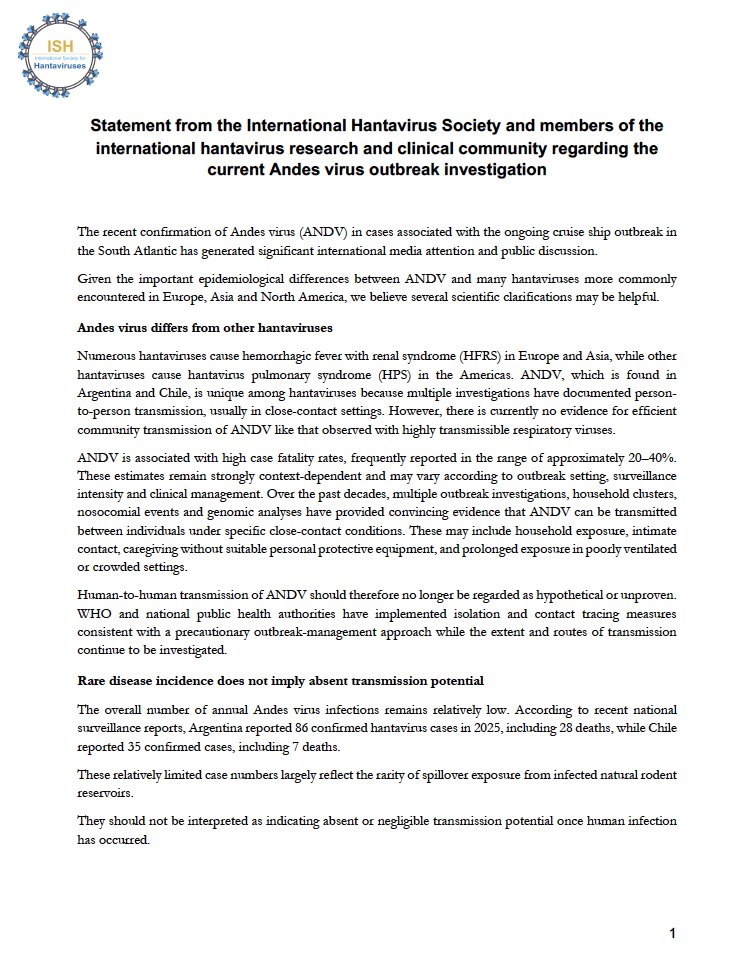 ISH
International Society for
Hantaviruses

Statement from the International Hantavirus Society and members of the international hantavirus research and clinical community regarding the current Andes virus outbreak investigation

The recent confirmation of Andes virus (ANDV) in cases associated with the ongoing cruise ship outbreak in the South Atlantic has generated significant international media attention and public discussion.

Given the important epidemiological differences between ANDV and many hantaviruses more commonly encountered in Europe, Asia and North America, we believe several scientific clarifications may be helpful.

Andes virus differs from other hantaviruses

Numerous hantaviruses cause hemorrhagic fever with renal syndrome (HFRS) in Europe and Asia, while other hantaviruses cause hantavirus pulmonary syndrome (HPS) in the Americas. ANDV, which is found in Argentina and Chile, is unique among hantaviruses because multiple investigations have documented person-to-person transmission, usually in close-contact settings. However, there is currently no evidence for efficient community transmission of ANDV like that observed with highly transmissible respiratory viruses.

ANDV is associated with high case fatality rates, frequently reported in the range of approximately 20–40%. These estimates remain strongly context-dependent and may vary according to outbreak setting, surveillance intensity and clinical management. Over the past decades, multiple outbreak investigations, household clusters, nosocomial events and genomic analyses have provided convincing evidence that ANDV can be transmitted between individuals under specific close-contact conditions. These may include household exposure, intimate contact, caregiving without suitable personal protective equipment, and prolonged exposure in poorly ventilated or crowded settings.

Human-to-human transmission of ANDV should therefore no longer be regarded as hypothetical or unproven. WHO and national public health authorities have implemented isolation and contact tracing measures consistent with a precautionary outbreak-management approach while the extent and routes of transmission continue to be investigated.

Rare disease incidence does not imply absent transmission potential

The overall number of annual Andes virus infections remains relatively low. According to recent national surveillance reports, Argentina reported 86 confirmed hantavirus cases in 2025, including 28 deaths, while Chile reported 35 confirmed cases, including 7 deaths.

These relatively limited case numbers largely reflect the rarity of spillover exposure from infected natural rodent reservoirs.

They should not be interpreted as indicating absent or negligible transmission potential once human infection has occurred.

1